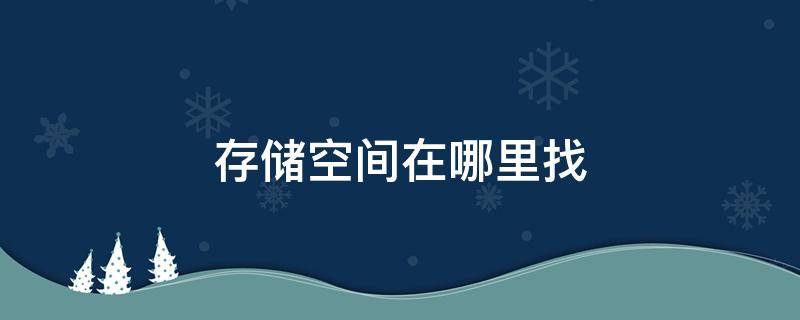 存储空间在哪里找